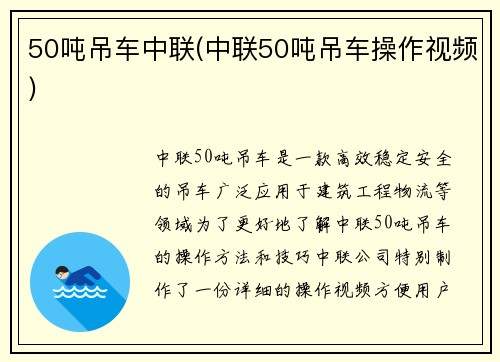 50吨吊车中联(中联50吨吊车操作视频)

中联50吨吊车是一款高效稳定安全的吊车广泛应用于建筑工程物流等领域为了更好地了解中联50吨吊车的操作方法和技巧中联公司特别制作了一份详细的操作视频方便用户